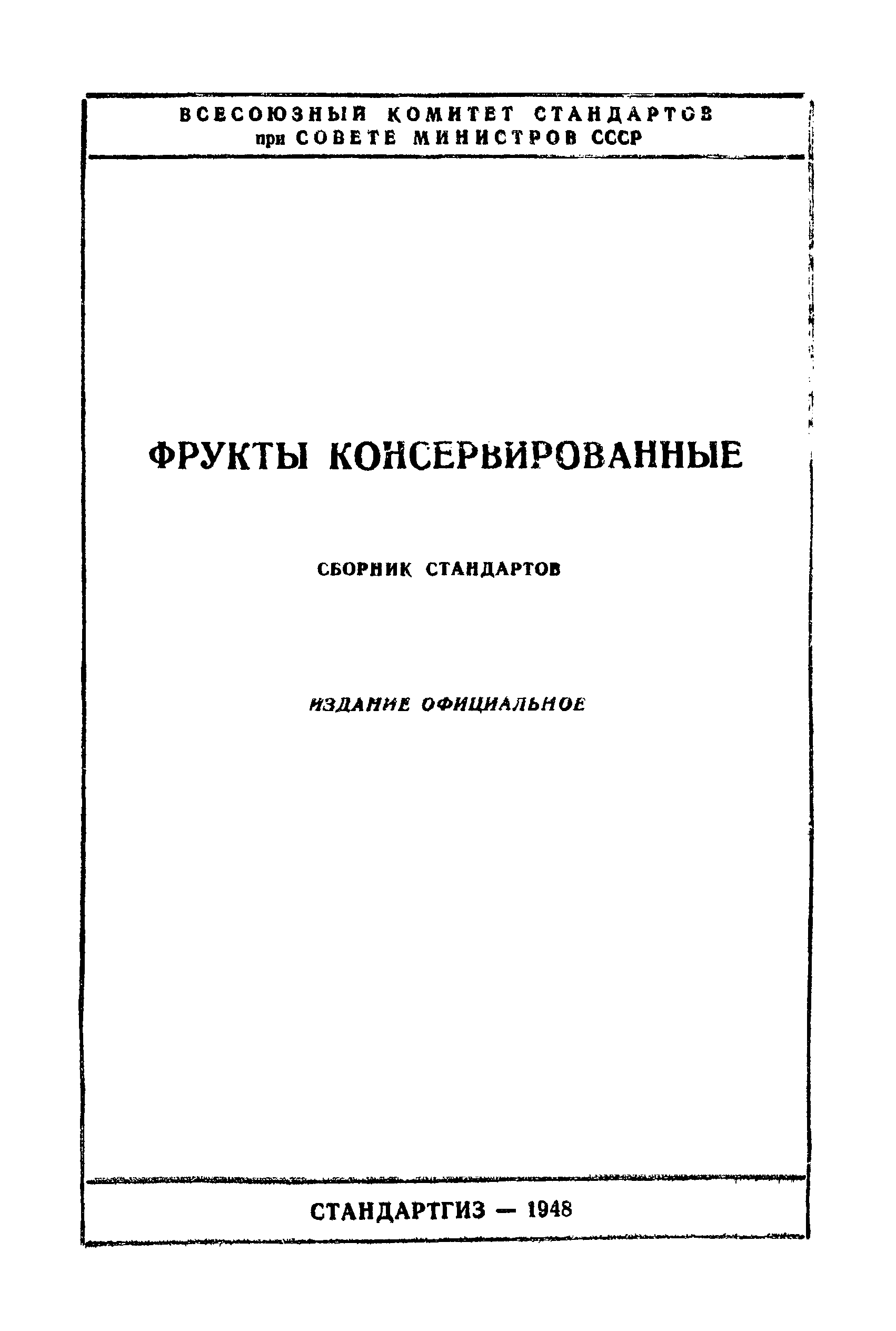 ВСЕСОЮЗНЫЙ КОМИТЕТ СТАНДАРТОВ
при СОВЕТЕ МИНИСТРОВ СССР

ФРУКТЫ КОНСЕРВИРОВАННЫЕ

СБОРНИК СТАНДАРТОВ

ИЗДАНИЕ ОФИЦИАЛЬНОЕ

СТАНДАРТГИЗ — 1948